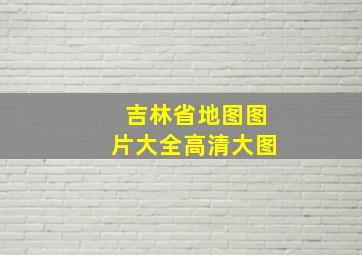 吉林省地图图片大全高清大图